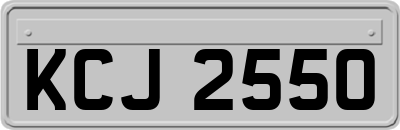 KCJ 2550